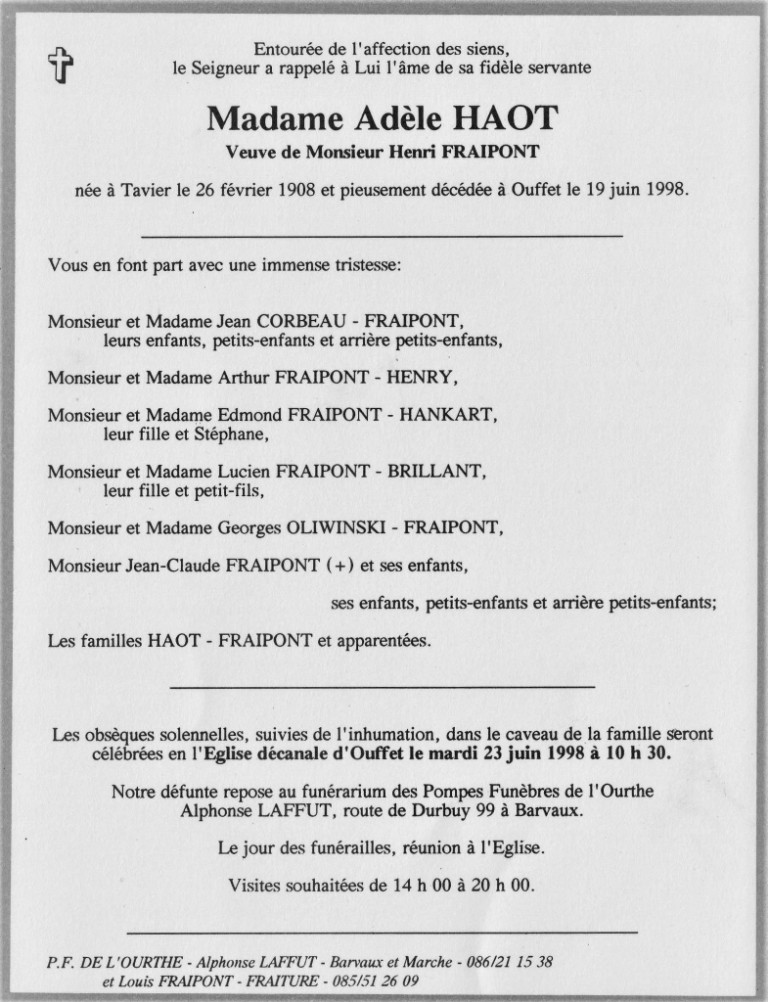 Entourée de l'affection des siens,
le Seigneur a rappelé à Lui l'âme de sa fidèle servante

Madame Adèle HAOT

Veuve de Monsieur Henri FRAIPONT

née à Tavier le 26 février 1908 et pieusement décédée à Ouffet le 19 juin 1998.

Vous en font part avec une immense tristesse:

Monsieur et Madame Jean CORBEAU - FRAIPONT,
leurs enfants, petits-enfants et arrière petits-enfants,

Monsieur et Madame Arthur FRAIPONT - HENRY,

Monsieur et Madame Edmond FRAIPONT - HANKART,
leur fille et Stéphane,

Monsieur et Madame Lucien FRAIPONT - BRILLANT,
leur fille et petit-fils,

Monsieur et Madame Georges OLIWINSKI - FRAIPONT,

Monsieur Jean-Claude FRAIPONT (+) et ses enfants,

ses enfants, petits-enfants et arrière petits-enfants;

Les familles HAOT - FRAIPONT et apparentées.

Les obsèques solennelles, suivies de l'inhumation, dans le caveau de la famille seront célébrées en l'Eglise décanale d'Ouffet le mardi 23 juin 1998 à 10 h 30.

Notre défunte repose au funérarium des Pompes Funèbres de l'Ourthe
Alphonse LAFFUT, route de Durbuy 99 à Barvaux.

Le jour des funérailles, réunion à l'Eglise.

Visites souhaitées de 14 h 00 à 20 h 00.

P.F. DE L'OURTHE - Alphonse LAFFUT - Barvaux et Marche - 086/21 15 38
et Louis FRAIPONT - FRAITURE - 085/51 26 09